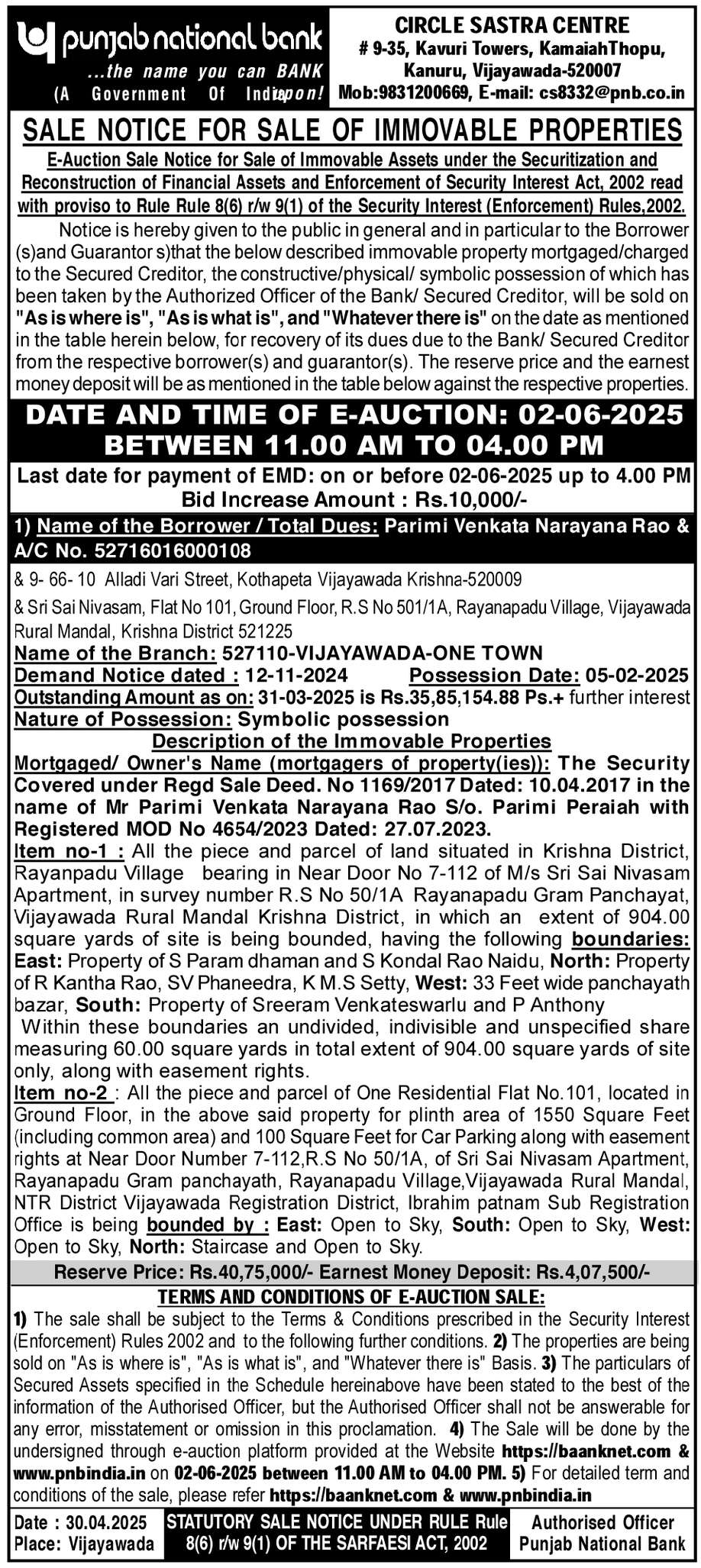 punjab national bank
...the name you can BANK upon!
(A Government Of India)

CIRCLE SASTRA CENTRE
# 9-35, Kavuri Towers, KamaiahThopu, Kanuru, Vijayawada-520007
Mob:9831200669, E-mail: cs8332@pnb.co.in

SALE NOTICE FOR SALE OF IMMOVABLE PROPERTIES

E-Auction Sale Notice for Sale of Immovable Assets under the Securitization and Reconstruction of Financial Assets and Enforcement of Security Interest Act, 2002 read with proviso to Rule Rule 8(6) r/w 9(1) of the Security Interest (Enforcement) Rules,2002.

Notice is hereby given to the public in general and in particular to the Borrower (s)and Guarantor s)that the below described immovable property mortgaged/charged to the Secured Creditor, the constructive/physical/ symbolic possession of which has been taken by the Authorized Officer of the Bank/ Secured Creditor, will be sold on "As is where is", "As is what is", and "Whatever there is" on the date as mentioned in the table herein below, for recovery of its dues due to the Bank/ Secured Creditor from the respective borrower(s) and guarantor(s). The reserve price and the earnest money deposit will be as mentioned in the table below against the respective properties.

DATE AND TIME OF E-AUCTION: 02-06-2025 BETWEEN 11.00 AM TO 04.00 PM

Last date for payment of EMD: on or before 02-06-2025 up to 4.00 PM
Bid Increase Amount : Rs.10,000/-

1) Name of the Borrower / Total Dues: Parimi Venkata Narayana Rao & A/C No. 52716016000108

& 9- 66- 10 Alladi Vari Street, Kothapeta Vijayawada Krishna-520009

& Sri Sai Nivasam, Flat No 101, Ground Floor, R.S No 501/1A, Rayanapadu Village, Vijayawada Rural Mandal, Krishna District 521225

Name of the Branch: 527110-VIJAYAWADA-ONE TOWN
Demand Notice dated : 12-11-2024 Possession Date: 05-02-2025
Outstanding Amount as on: 31-03-2025 is Rs.35,85,154.88 Ps.+ further interest
Nature of Possession: Symbolic possession
Description of the Immovable Properties
Mortgaged/ Owner's Name (mortgagers of property(ies)): The Security Covered under Regd Sale Deed. No 1169/2017 Dated: 10.04.2017 in the name of Mr Parimi Venkata Narayana Rao S/o. Parimi Peraiah with Registered MOD No 4654/2023 Dated: 27.07.2023.
Item no-1 : All the piece and parcel of land situated in Krishna District, Rayanpadu Village bearing in Near Door No 7-112 of M/s Sri Sai Nivasam Apartment, in survey number R.S No 50/1A Rayanapadu Gram Panchayat, Vijayawada Rural Mandal Krishna District, in which an extent of 904.00 square yards of site is being bounded, having the following boundaries: East: Property of S Param dhaman and S Kondal Rao Naidu, North: Property of R Kantha Rao, SV Phaneedra, K M.S Setty, West: 33 Feet wide panchayath bazar, South: Property of Sreeram Venkateswarlu and P Anthony
Within these boundaries an undivided, indivisible and unspecified share measuring 60.00 square yards in total extent of 904.00 square yards of site only, along with easement rights.
Item no-2 : All the piece and parcel of One Residential Flat No.101, located in Ground Floor, in the above said property for plinth area of 1550 Square Feet (including common area) and 100 Square Feet for Car Parking along with easement rights at Near Door Number 7-112,R.S No 50/1A, of Sri Sai Nivasam Apartment, Rayanapadu Gram panchayath, Rayanapadu Village,Vijayawada Rural Mandal, NTR District Vijayawada Registration District, Ibrahim patnam Sub Registration Office is being bounded by : East: Open to Sky, South: Open to Sky, West: Open to Sky, North: Staircase and Open to Sky.

Reserve Price: Rs.40,75,000/- Earnest Money Deposit: Rs.4,07,500/-

TERMS AND CONDITIONS OF E-AUCTION SALE:
1) The sale shall be subject to the Terms & Conditions prescribed in the Security Interest (Enforcement) Rules 2002 and to the following further conditions. 2) The properties are being sold on "As is where is", "As is what is", and "Whatever there is" Basis. 3) The particulars of Secured Assets specified in the Schedule hereinabove have been stated to the best of the information of the Authorised Officer, but the Authorised Officer shall not be answerable for any error, misstatement or omission in this proclamation. 4) The Sale will be done by the undersigned through e-auction platform provided at the Website https://baanknet.com & www.pnbindia.in on 02-06-2025 between 11.00 AM to 04.00 PM. 5) For detailed term and conditions of the sale, please refer https://baanknet.com & www.pnbindia.in

Date : 30.04.2025
Place: Vijayawada

STATUTORY SALE NOTICE UNDER RULE Rule 8(6) r/w 9(1) OF THE SARFAESI ACT, 2002

Authorised Officer
Punjab National Bank